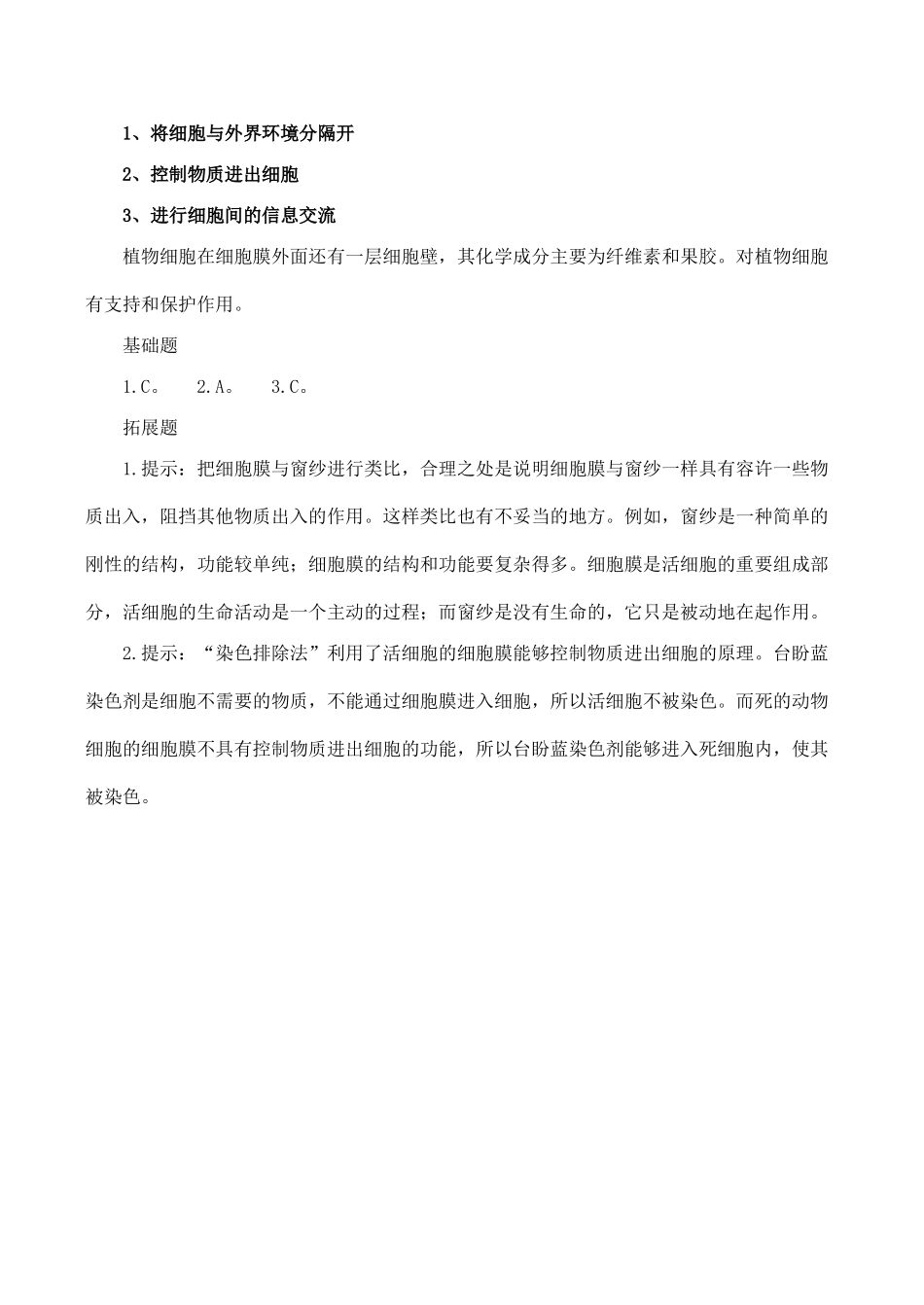 1、将细胞与外界环境分隔开

2、控制物质进出细胞

3、进行细胞间的信息交流

植物细胞在细胞膜外面还有一层细胞壁，其化学成分主要为纤维素和果胶。对植物细胞有支持和保护作用。

基础题

1.C。 2.A。 3.C。

拓展题

1.提示：把细胞膜与窗纱进行类比，合理之处是说明细胞膜与窗纱一样具有容许一些物质出入，阻挡其他物质出入的作用。这样类比也有不妥当的地方。例如，窗纱是一种简单的刚性的结构，功能较单纯；细胞膜的结构和功能要复杂得多。细胞膜是活细胞的重要组成部分，活细胞的生命活动是一个主动的过程；而窗纱是没有生命的，它只是被动地在起作用。

2.提示：“染色排除法”利用了活细胞的细胞膜能够控制物质进出细胞的原理。台盼蓝染色剂是细胞不需要的物质，不能通过细胞膜进入细胞，所以活细胞不被染色。而死的动物细胞的细胞膜不具有控制物质进出细胞的功能，所以台盼蓝染色剂能够进入死细胞内，使其被染色。